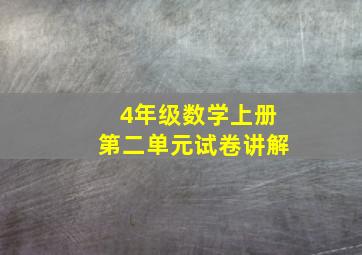 4年级数学上册
第二单元试卷讲解